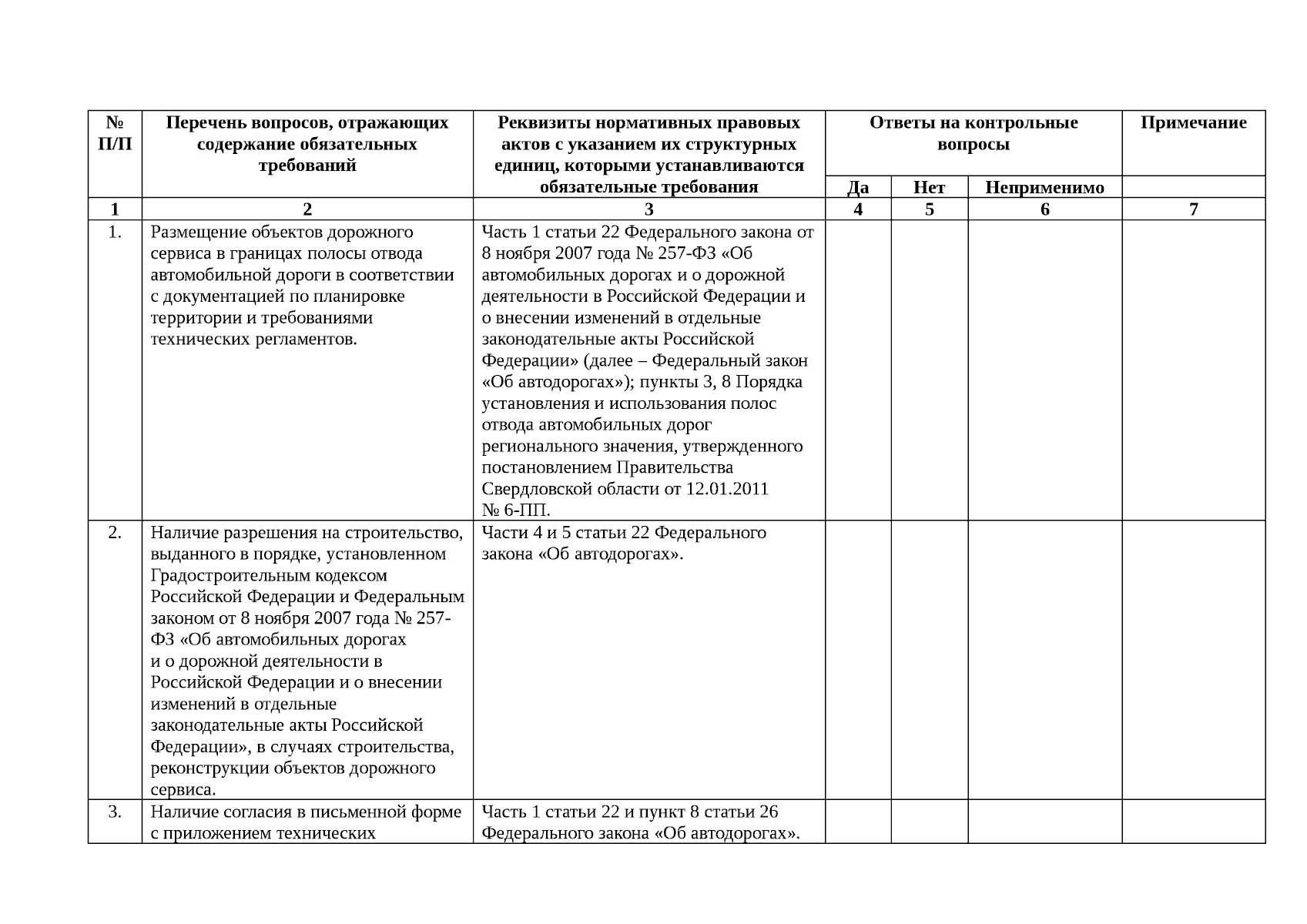 | № П/П | Перечень вопросов, отражающих содержание обязательных требований | Реквизиты нормативных правовых актов с указанием их структурных единиц, которыми устанавливаются обязательные требования | Ответы на контрольные вопросы | | | Примечание |
|---|---|---|---|---|---|---|
| | | | Да | Нет | Неприменимо | |
| 1 | 2 | 3 | 4 | 5 | 6 | 7 |
| 1. | Размещение объектов дорожного сервиса в границах полосы отвода автомобильной дороги в соответствии с документацией по планировке территории и требованиями технических регламентов. | Часть 1 статьи 22 Федерального закона от 8 ноября 2007 года № 257-ФЗ «Об автомобильных дорогах и о дорожной деятельности в Российской Федерации и о внесении изменений в отдельные законодательные акты Российской Федерации» (далее – Федеральный закон «Об автодорогах»); пункты 3, 8 Порядка установления и использования полос отвода автомобильных дорог регионального значения, утвержденного постановлением Правительства Свердловской области от 12.01.2011 № 6-ПП. | | | | |
| 2. | Наличие разрешения на строительство, выданного в порядке, установленном Градостроительным кодексом Российской Федерации и Федеральным законом от 8 ноября 2007 года № 257-ФЗ «Об автомобильных дорогах и о дорожной деятельности в Российской Федерации и о внесении изменений в отдельные законодательные акты Российской Федерации», в случаях строительства, реконструкции объектов дорожного сервиса. | Части 4 и 5 статьи 22 Федерального закона «Об автодорогах». | | | | |
| 3. | Наличие согласия в письменной форме с приложением технических | Часть 1 статьи 22 и пункт 8 статьи 26 Федерального закона «Об автодорогах». | | | | |